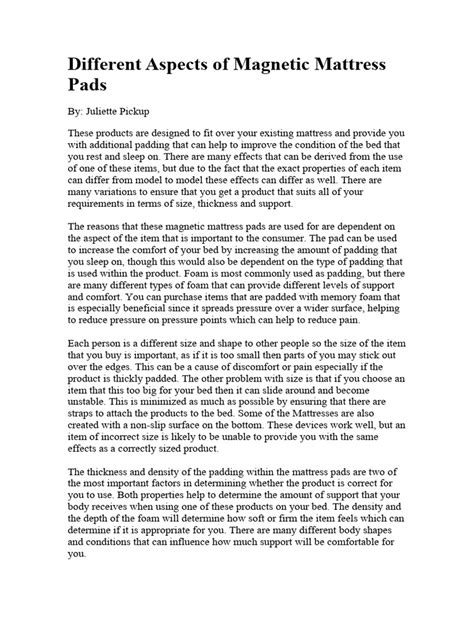 Different Aspects of Magnetic Mattress Pads

By: Juliette Pickup

These products are designed to fit over your existing mattress and provide you with additional padding that can help to improve the condition of the bed that you rest and sleep on. There are many effects that can be derived from the use of one of these items, but due to the fact that the exact properties of each item can differ from model to model these effects can differ as well. There are many variations to ensure that you get a product that suits all of your requirements in terms of size, thickness and support.

The reasons that these magnetic mattress pads are used for are dependent on the aspect of the item that is important to the consumer. The pad can be used to increase the comfort of your bed by increasing the amount of padding that you sleep on, though this would also be dependent on the type of padding that is used within the product. Foam is most commonly used as padding, but there are many different types of foam that can provide different levels of support and comfort. You can purchase items that are padded with memory foam that is especially beneficial since it spreads pressure over a wider surface, helping to reduce pressure on pressure points which can help to reduce pain.

Each person is a different size and shape to other people so the size of the item that you buy is important, as if it is too small then parts of you may stick out over the edges. This can be a cause of discomfort or pain especially if the product is thickly padded. The other problem with size is that if you choose an item that this too big for your bed then it can slide around and become unstable. This is minimized as much as possible by ensuring that there are straps to attach the products to the bed. Some of the Mattresses are also created with a non-slip surface on the bottom. These devices work well, but an item of incorrect size is likely to be unable to provide you with the same effects as a correctly sized product.

The thickness and density of the padding within the mattress pads are two of the most important factors in determining whether the product is correct for you to use. Both properties help to determine the amount of support that your body receives when using one of these products on your bed. The density and the depth of the foam will determine how soft or firm the item feels which can determine if it is appropriate for you. There are many different body shapes and conditions that can influence how much support will be comfortable for you.